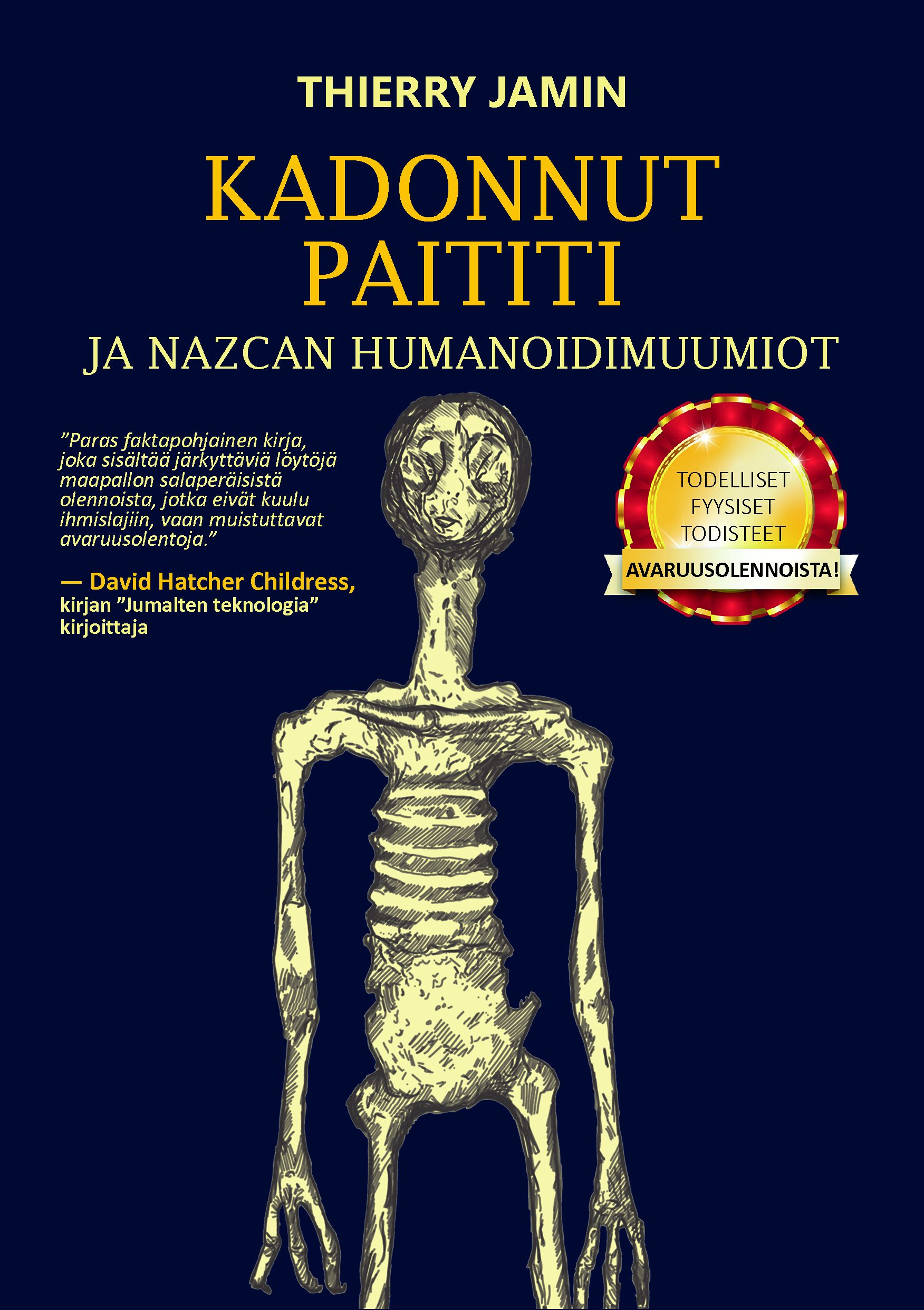 THIERRY JAMIN

KADONNUT PAITITI

JA NAZCAN HUMANOIDIMUUMIOT

”Paras faktapohjainen kirja, joka sisältää järkyttäviä löytöjä maapallon salaperäisistä olennoista, jotka eivät kuulu ihmislajiin, vaan muistuttavat avaruusolentoja.”

— David Hatcher Childress, kirjan ”Jumalten teknologia” kirjoittaja

TODELLISET FYYSISET TODISTEET AVARUUSOLENNOISTA!